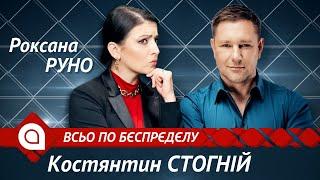 Роксана РУНО

ВСЬО ПО БЕСПРЕДЕЛУ

Костянтин СТОГНІЙ